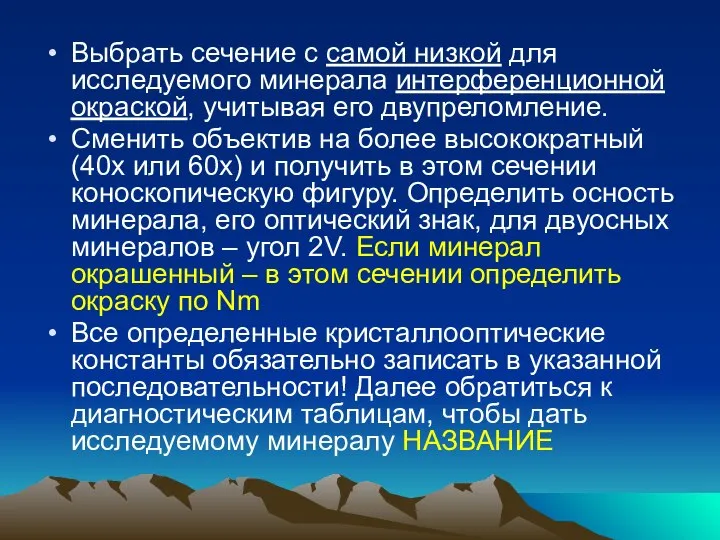 • Выбрать сечение с самой низкой для исследуемого минерала интерференционной окраской, учитывая его двупреломление.

• Сменить объектив на более высокократный (40х или 60х) и получить в этом сечении коноскопическую фигуру. Определить осность минерала, его оптический знак, для двуосных минералов – угол 2V. Если минерал окрашенный – в этом сечении определить окраску по Nm

• Все определенные кристаллооптические константы обязательно записать в указанной последовательности! Далее обратиться к диагностическим таблицам, чтобы дать исследуемому минералу НАЗВАНИЕ